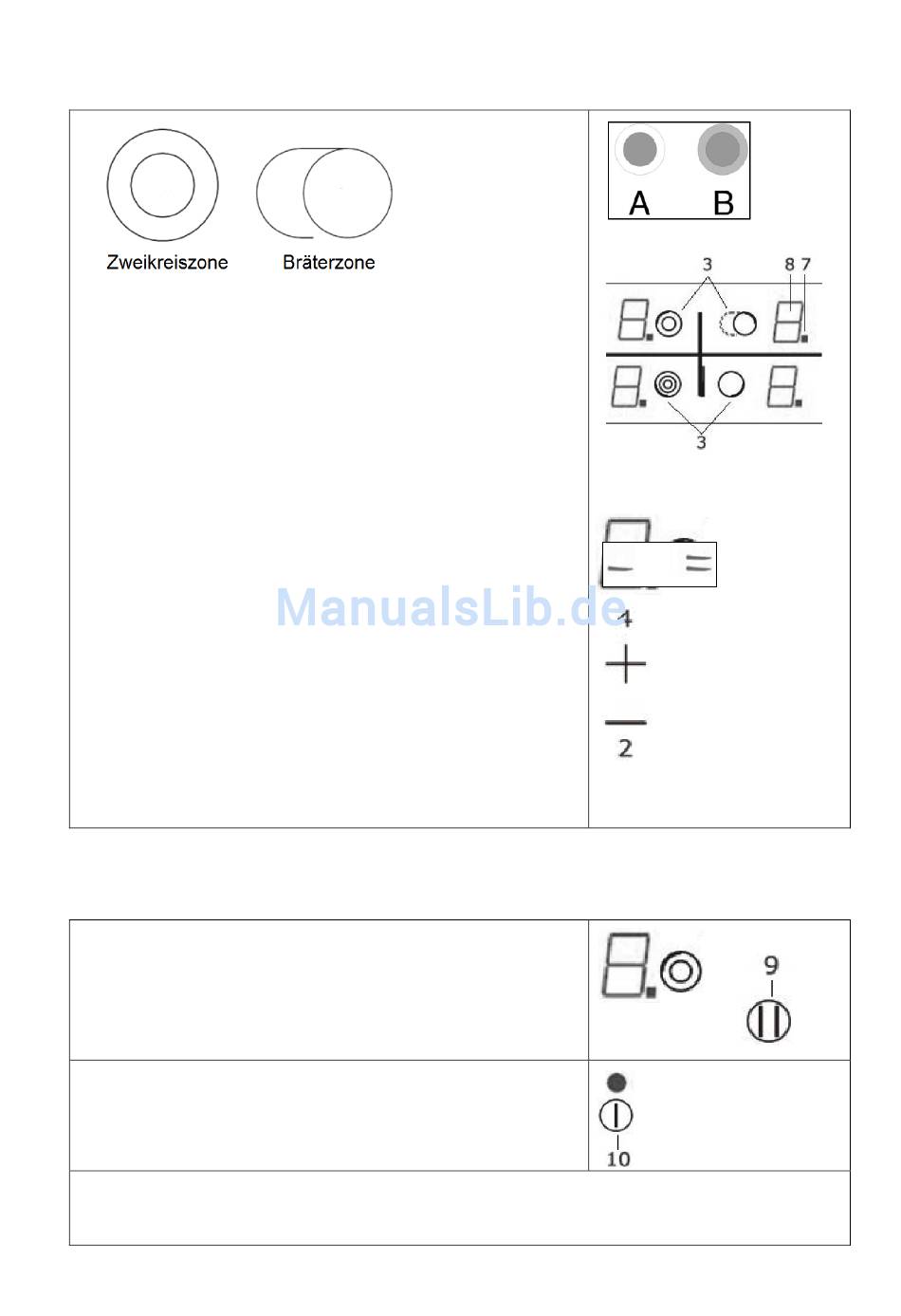 Zweikreiszone Bräterzone

A B

3 8 7

3

ManualsLib.de

1

2

9

10